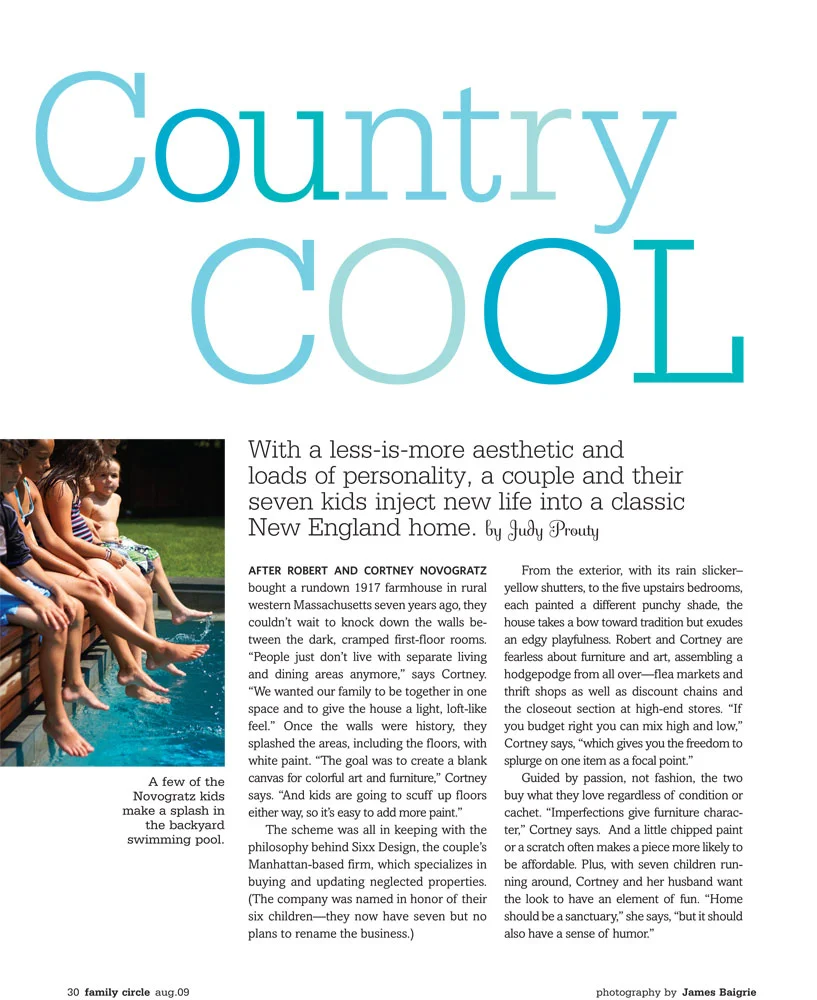 Country COOL

With a less-is-more aesthetic and loads of personality, a couple and their seven kids inject new life into a classic New England home. by Judy Prouty

A few of the Novogratz kids make a splash in the backyard swimming pool.

AFTER ROBERT AND CORTNEY NOVOGRATZ bought a rundown 1917 farmhouse in rural western Massachusetts seven years ago, they couldn't wait to knock down the walls between the dark, cramped first-floor rooms. "People just don't live with separate living and dining areas anymore," says Cortney. "We wanted our family to be together in one space and to give the house a light, loft-like feel." Once the walls were history, they splashed the areas, including the floors, with white paint. "The goal was to create a blank canvas for colorful art and furniture," Cortney says. "And kids are going to scuff up floors either way, so it's easy to add more paint."

The scheme was all in keeping with the philosophy behind Sixx Design, the couple's Manhattan-based firm, which specializes in buying and updating neglected properties. (The company was named in honor of their six children—they now have seven but no plans to rename the business.)

From the exterior, with its rain slicker–yellow shutters, to the five upstairs bedrooms, each painted a different punchy shade, the house takes a bow toward tradition but exudes an edgy playfulness. Robert and Cortney are fearless about furniture and art, assembling a hodgepodge from all over—flea markets and thrift shops as well as discount chains and the closeout section at high-end stores. "If you budget right you can mix high and low," Cortney says, "which gives you the freedom to splurge on one item as a focal point."

Guided by passion, not fashion, the two buy what they love regardless of condition or cachet. "Imperfections give furniture character," Cortney says. And a little chipped paint or a scratch often makes a piece more likely to be affordable. Plus, with seven children running around, Cortney and her husband want the look to have an element of fun. "Home should be a sanctuary," she says, "but it should also have a sense of humor."

30 family circle aug.09

photography by James Baigrie